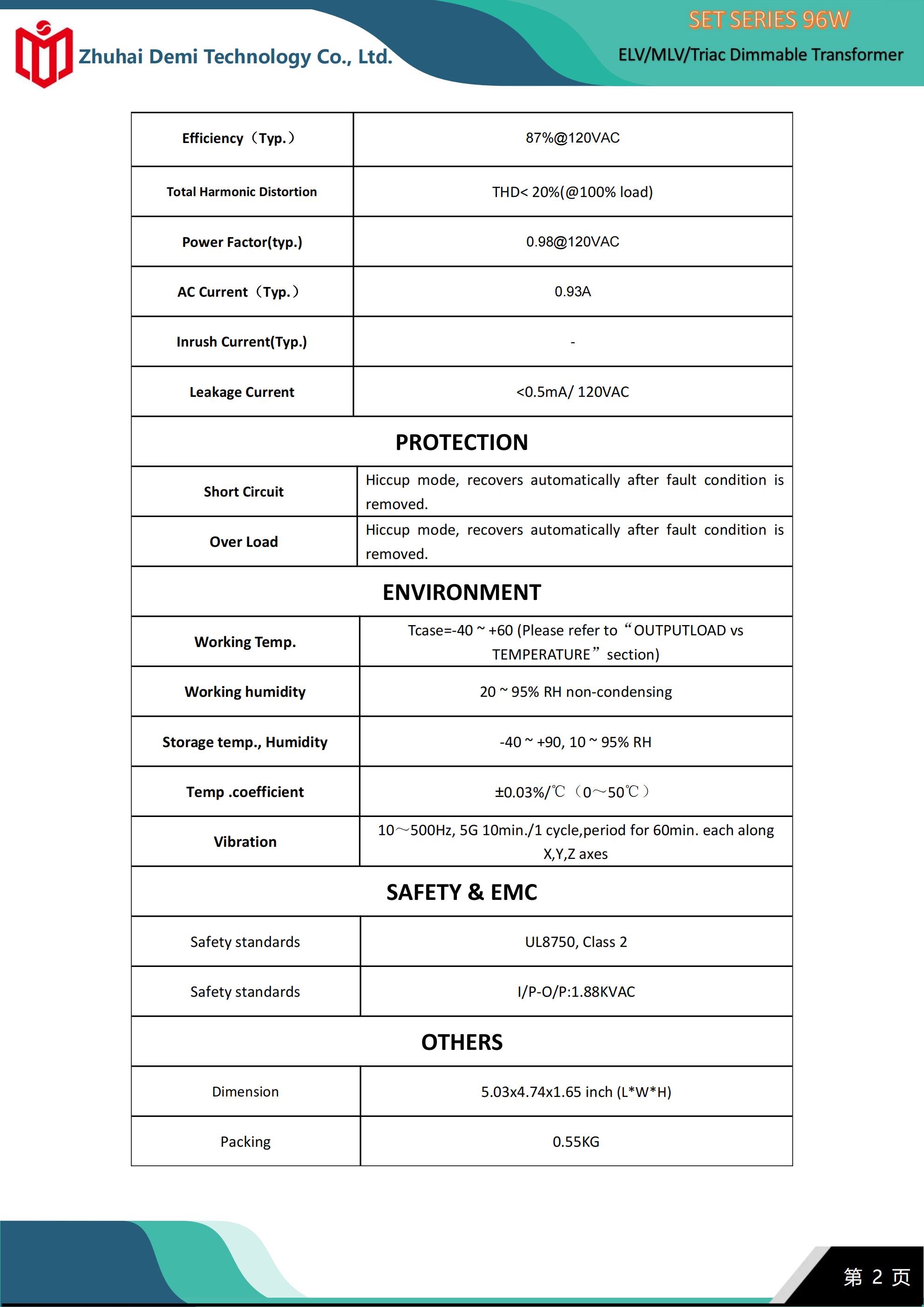 Zhuhai Demi Technology Co., Ltd.

SET SERIES 96W

ELV/MLV/Triac Dimmable Transformer

| Efficiency（Typ.） | 87%@120VAC |
|---|---|
| Total Harmonic Distortion | THD< 20%(@100% load) |
| Power Factor(typ.) | 0.98@120VAC |
| AC Current（Typ.） | 0.93A |
| Inrush Current(Typ.) | - |
| Leakage Current | <0.5mA/ 120VAC |
| PROTECTION | |
| Short Circuit | Hiccup mode, recovers automatically after fault condition is removed. |
| Over Load | Hiccup mode, recovers automatically after fault condition is removed. |
| ENVIRONMENT | |
| Working Temp. | Tcase=-40 ~ +60 (Please refer to “OUTPUTLOAD vs TEMPERATURE” section) |
| Working humidity | 20 ~ 95% RH non-condensing |
| Storage temp., Humidity | -40 ~ +90, 10 ~ 95% RH |
| Temp .coefficient | ±0.03%/℃（0～50℃） |
| Vibration | 10～500Hz, 5G 10min./1 cycle,period for 60min. each along X,Y,Z axes |
| SAFETY & EMC | |
| Safety standards | UL8750, Class 2 |
| Safety standards | I/P-O/P:1.88KVAC |
| OTHERS | |
| Dimension | 5.03x4.74x1.65 inch (L*W*H) |
| Packing | 0.55KG |

第 2 页